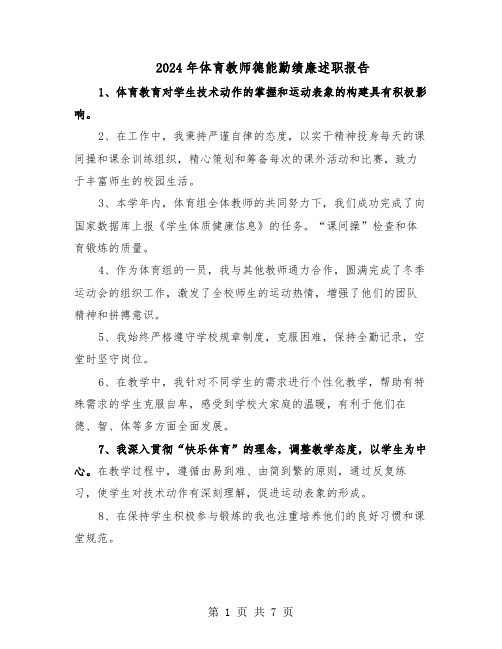 2024年体育教师德能勤绩廉述职报告

1、体育教育对学生技术动作的掌握和运动表象的构建具有积极影响。

2、在工作中，我秉持严谨自律的态度，以实干精神投身每天的课间操和课余训练组织，精心策划和筹备每次的课外活动和比赛，致力于丰富师生的校园生活。

3、本学年内，体育组全体教师的共同努力下，我们成功完成了向国家数据库上报《学生体质健康信息》的任务。“课间操”检查和体育锻炼的质量。

4、作为体育组的一员，我与其他教师通力合作，圆满完成了冬季运动会的组织工作，激发了全校师生的运动热情，增强了他们的团队精神和拼搏意识。

5、我始终严格遵守学校规章制度，克服困难，保持全勤记录，空堂时坚守岗位。

6、在教学中，我针对不同学生的需求进行个性化教学，帮助有特殊需求的学生克服自卑，感受到学校大家庭的温暖，有利于他们在德、智、体等多方面全面发展。

7、我深入贯彻“快乐体育”的理念，调整教学态度，以学生为中心。在教学过程中，遵循由易到难、由简到繁的原则，通过反复练习，使学生对技术动作有深刻理解，促进运动表象的形成。

8、在保持学生积极参与锻炼的我也注重培养他们的良好习惯和课堂规范。

第 1 页 共 7 页